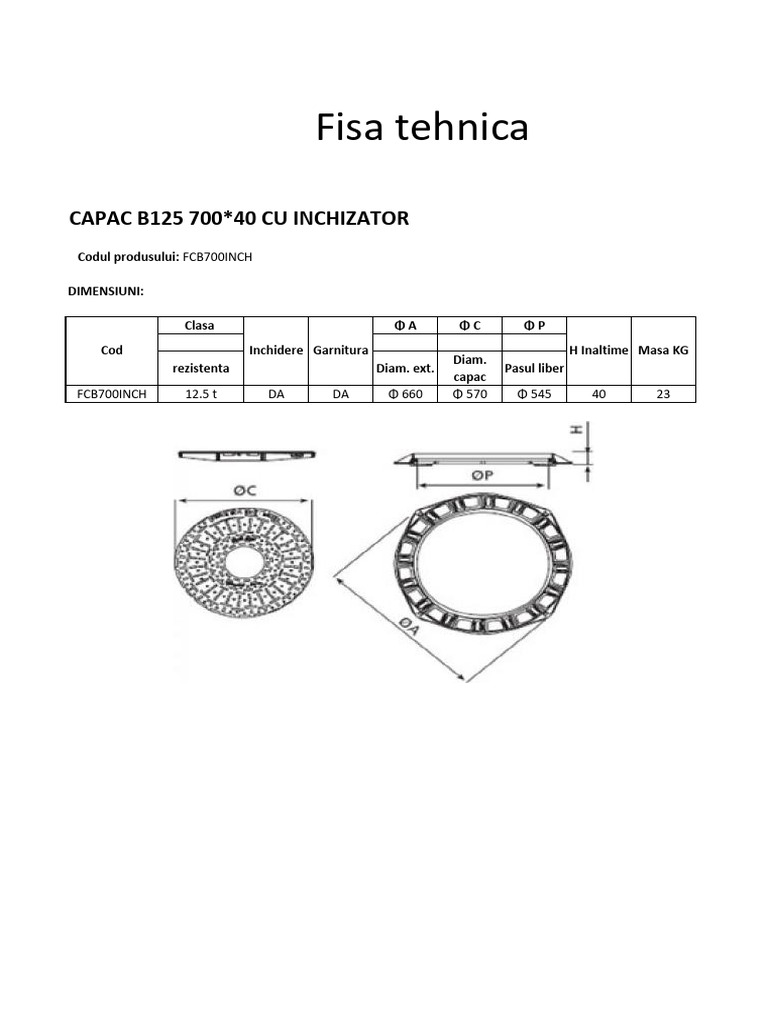 Fisa tehnica

CAPAC B125 700*40 CU INCHIZATOR

Codul produsului: FCB700INCH

DIMENSIUNI:

| Cod | Clasa rezistenta | Inchidere | Garnitura | Φ A Diam. ext. | Φ C Diam. capac | Φ P Pasul liber | H Inaltime | Masa KG |
|---|---|---|---|---|---|---|---|---|
| FCB700INCH | 12.5 t | DA | DA | Φ 660 | Φ 570 | Φ 545 | 40 | 23 |

ØC

H

ØP

ØA